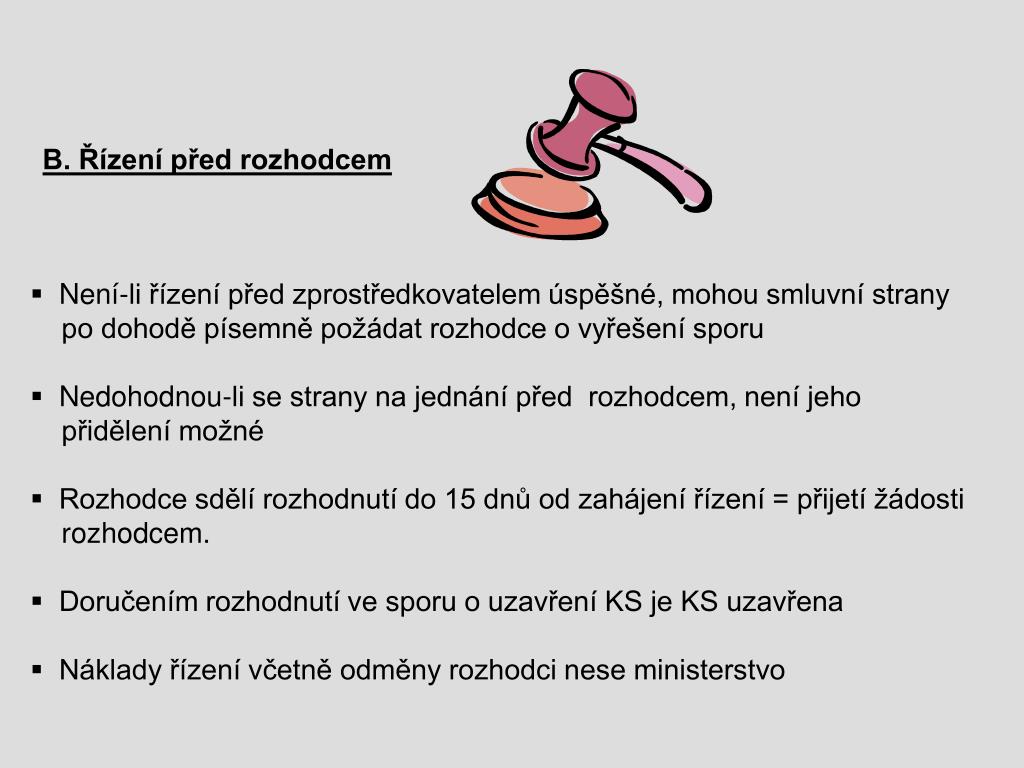 B. Řízení před rozhodcem

▪ Není-li řízení před zprostředkovatelem úspěšné, mohou smluvní strany po dohodě písemně požádat rozhodce o vyřešení sporu

▪ Nedohodnou-li se strany na jednání před rozhodcem, není jeho přidělení možné

▪ Rozhodce sdělí rozhodnutí do 15 dnů od zahájení řízení = přijetí žádosti rozhodcem.

▪ Doručením rozhodnutí ve sporu o uzavření KS je KS uzavřena

▪ Náklady řízení včetně odměny rozhodci nese ministerstvo